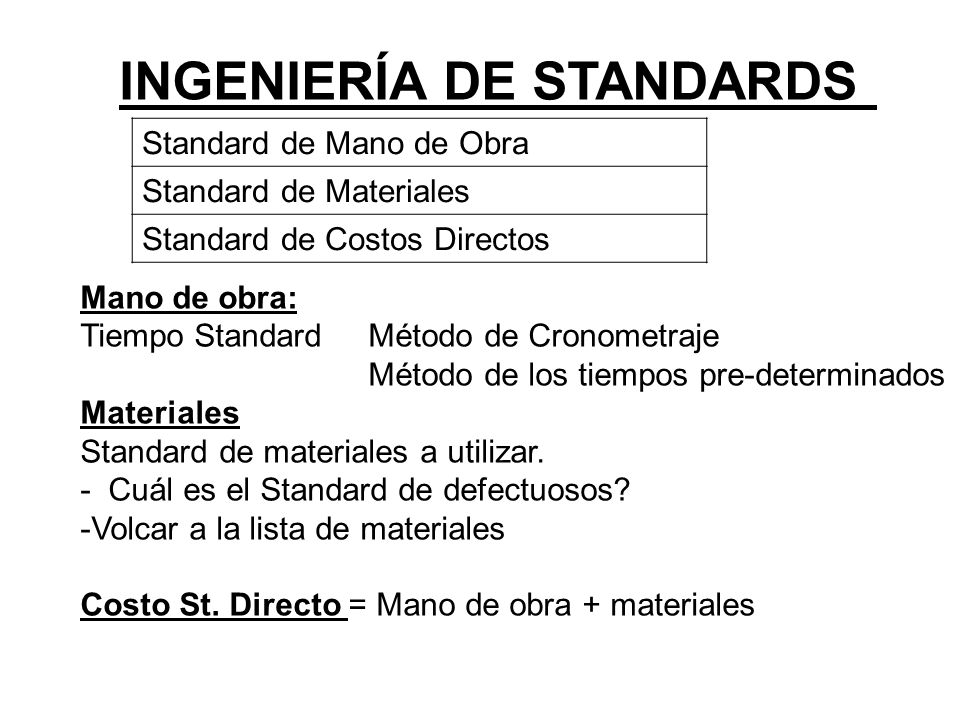 INGENIERÍA DE STANDARDS

| Standard de Mano de Obra |
|---|
| Standard de Materiales |
| Standard de Costos Directos |

Mano de obra:
Tiempo Standard Método de Cronometraje
Método de los tiempos pre-determinados

Materiales
Standard de materiales a utilizar.
- Cuál es el Standard de defectuosos?
-Volcar a la lista de materiales

Costo St. Directo = Mano de obra + materiales